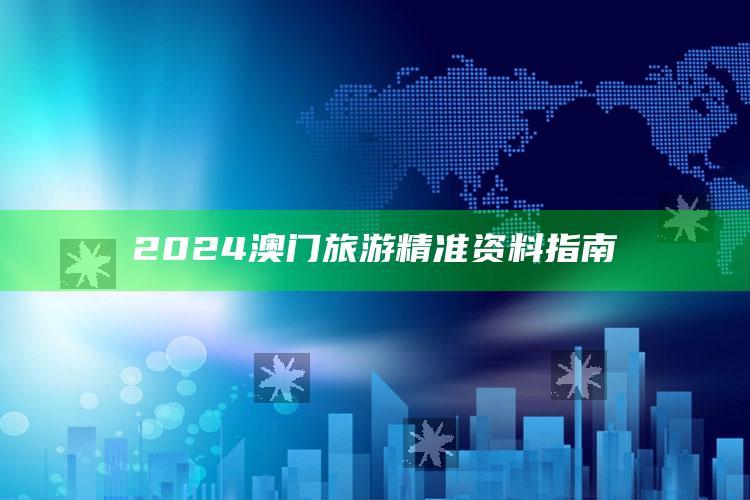 2024澳门旅游精准资料指南